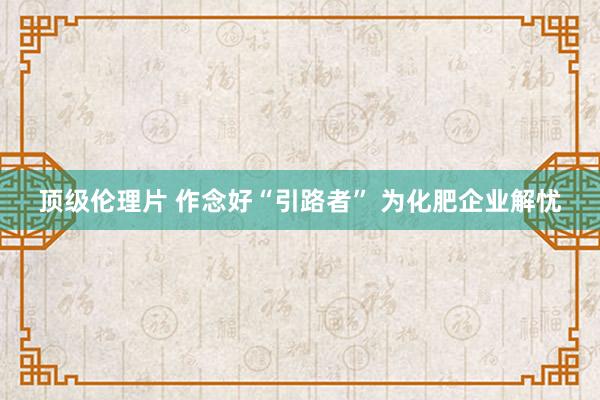 顶级伦理片 作念好“引路者” 为化肥企业解忧